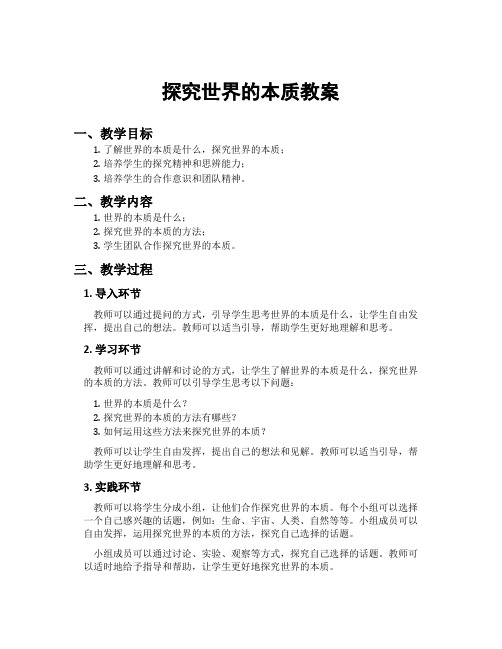 探究世界的本质教案

一、教学目标

1. 了解世界的本质是什么，探究世界的本质；
2. 培养学生的探究精神和思辨能力；
3. 培养学生的合作意识和团队精神。

二、教学内容

1. 世界的本质是什么；
2. 探究世界的本质的方法；
3. 学生团队合作探究世界的本质。

三、教学过程

1. 导入环节

教师可以通过提问的方式，引导学生思考世界的本质是什么，让学生自由发挥，提出自己的想法。教师可以适当引导，帮助学生更好地理解和思考。

2. 学习环节

教师可以通过讲解和讨论的方式，让学生了解世界的本质是什么，探究世界的本质的方法。教师可以引导学生思考以下问题：

1. 世界的本质是什么？
2. 探究世界的本质的方法有哪些？
3. 如何运用这些方法来探究世界的本质？

教师可以让学生自由发挥，提出自己的想法和见解。教师可以适当引导，帮助学生更好地理解和思考。

3. 实践环节

教师可以将学生分成小组，让他们合作探究世界的本质。每个小组可以选择一个自己感兴趣的话题，例如：生命、宇宙、人类、自然等等。小组成员可以自由发挥，运用探究世界的本质的方法，探究自己选择的话题。

小组成员可以通过讨论、实验、观察等方式，探究自己选择的话题。教师可以适时地给予指导和帮助，让学生更好地探究世界的本质。